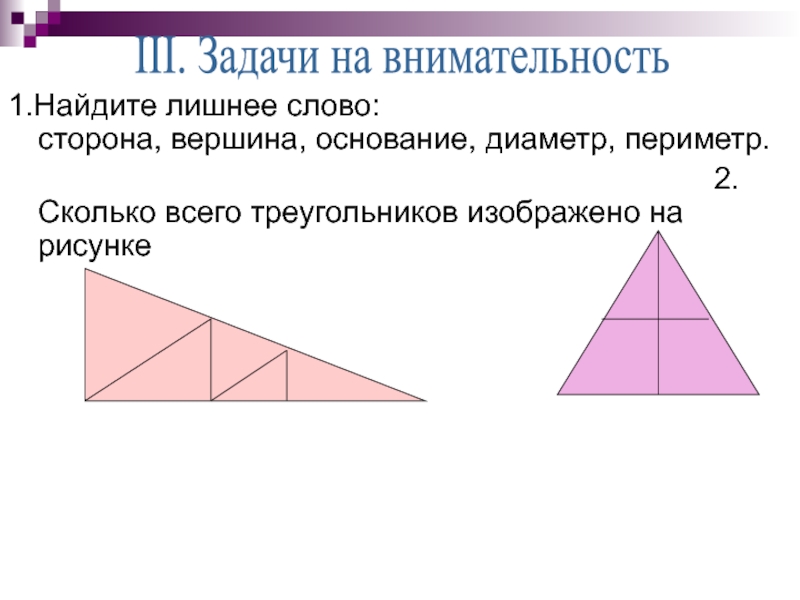 III. Задачи на внимательность

1.Найдите лишнее слово:
сторона, вершина, основание, диаметр, периметр.

2.

Сколько всего треугольников изображено на рисунке